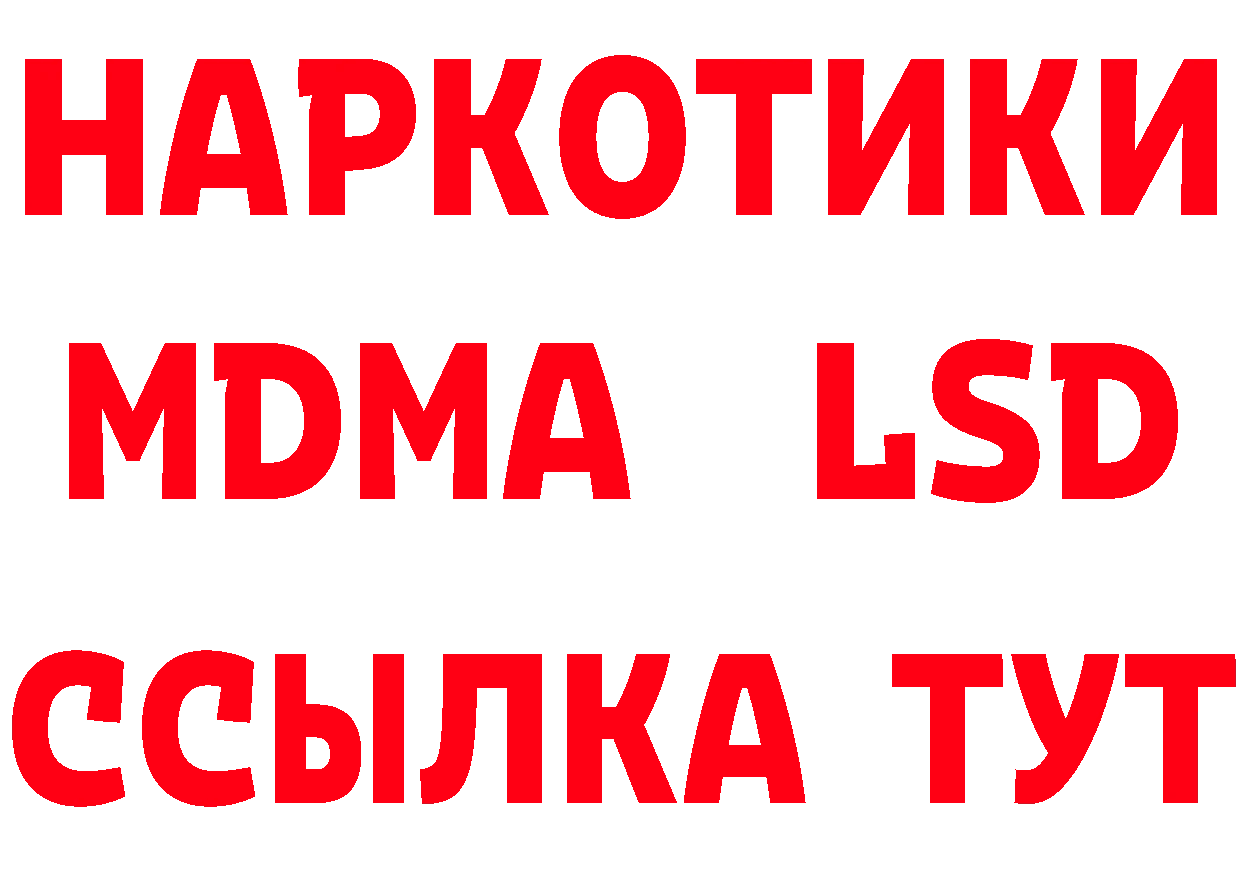 НАРКОТИКИ
MDMA LSD
ССЫЛКА ТУТ